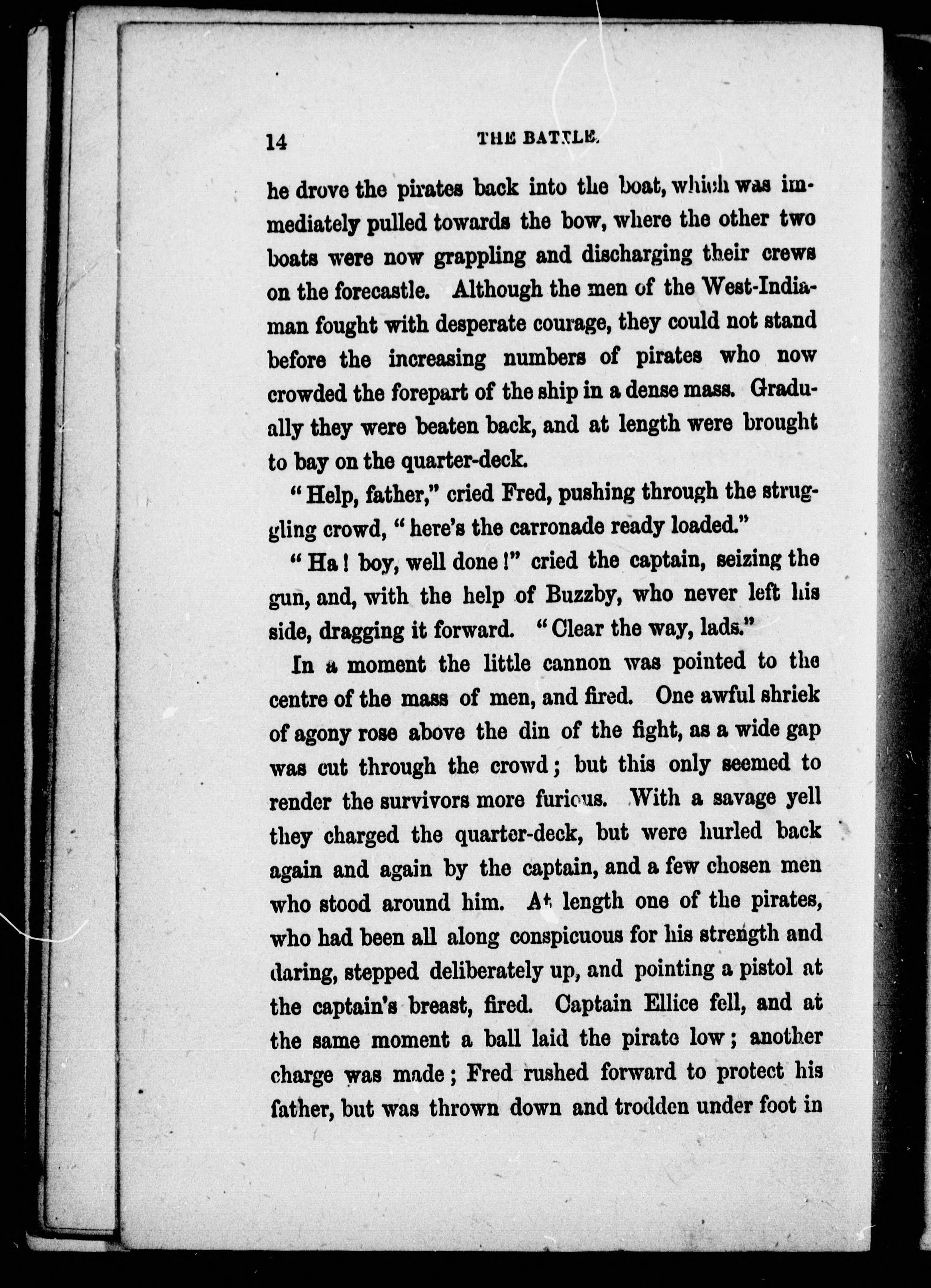 14 THE BATTLE.

he drove the pirates back into the boat, which was immediately pulled towards the bow, where the other two boats were now grappling and discharging their crews on the forecastle. Although the men of the West-Indiaman fought with desperate courage, they could not stand before the increasing numbers of pirates who now crowded the forepart of the ship in a dense mass. Gradually they were beaten back, and at length were brought to bay on the quarter-deck.

"Help, father," cried Fred, pushing through the struggling crowd, "here's the carronade ready loaded."

"Ha! boy, well done!" cried the captain, seizing the gun, and, with the help of Buzzby, who never left his side, dragging it forward. "Clear the way, lads."

In a moment the little cannon was pointed to the centre of the mass of men, and fired. One awful shriek of agony rose above the din of the fight, as a wide gap was cut through the crowd; but this only seemed to render the survivors more furious. With a savage yell they charged the quarter-deck, but were hurled back again and again by the captain, and a few chosen men who stood around him. At length one of the pirates, who had been all along conspicuous for his strength and daring, stepped deliberately up, and pointing a pistol at the captain's breast, fired. Captain Ellice fell, and at the same moment a ball laid the pirate low; another charge was made; Fred rushed forward to protect his father, but was thrown down and trodden under foot in